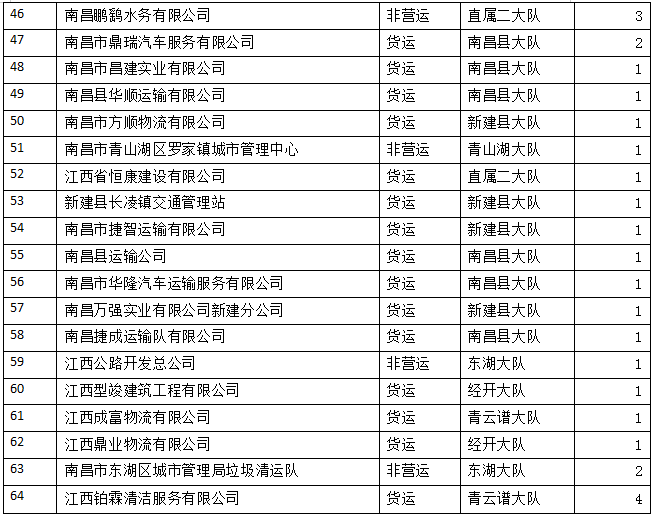 | 46 | 南昌鹏鹞水务有限公司 | 非营运 | 直属二大队 | 3 |
|---|---|---|---|---|
| 47 | 南昌市鼎瑞汽车服务有限公司 | 货运 | 南昌县大队 | 2 |
| 48 | 南昌市昌建实业有限公司 | 货运 | 南昌县大队 | 1 |
| 49 | 南昌县华顺运输有限公司 | 货运 | 南昌县大队 | 1 |
| 50 | 南昌市方顺物流有限公司 | 货运 | 新建县大队 | 1 |
| 51 | 南昌市青山湖区罗家镇城市管理中心 | 非营运 | 青山湖大队 | 1 |
| 52 | 江西省恒康建设有限公司 | 货运 | 直属二大队 | 1 |
| 53 | 新建县长凌镇交通管理站 | 货运 | 新建县大队 | 1 |
| 54 | 南昌市捷智运输有限公司 | 货运 | 新建县大队 | 1 |
| 55 | 南昌县运输公司 | 货运 | 南昌县大队 | 1 |
| 56 | 南昌市华隆汽车运输服务有限公司 | 货运 | 南昌县大队 | 1 |
| 57 | 南昌万强实业有限公司新建分公司 | 货运 | 新建县大队 | 1 |
| 58 | 南昌捷成运输队有限公司 | 货运 | 南昌县大队 | 1 |
| 59 | 江西公路开发总公司 | 非营运 | 东湖大队 | 1 |
| 60 | 江西型竣建筑工程有限公司 | 货运 | 经开大队 | 1 |
| 61 | 江西成富物流有限公司 | 货运 | 青云谱大队 | 1 |
| 62 | 江西鼎业物流有限公司 | 货运 | 经开大队 | 1 |
| 63 | 南昌市东湖区城市管理局垃圾清运队 | 非营运 | 东湖大队 | 2 |
| 64 | 江西铂霖清洁服务有限公司 | 货运 | 青云谱大队 | 4 |